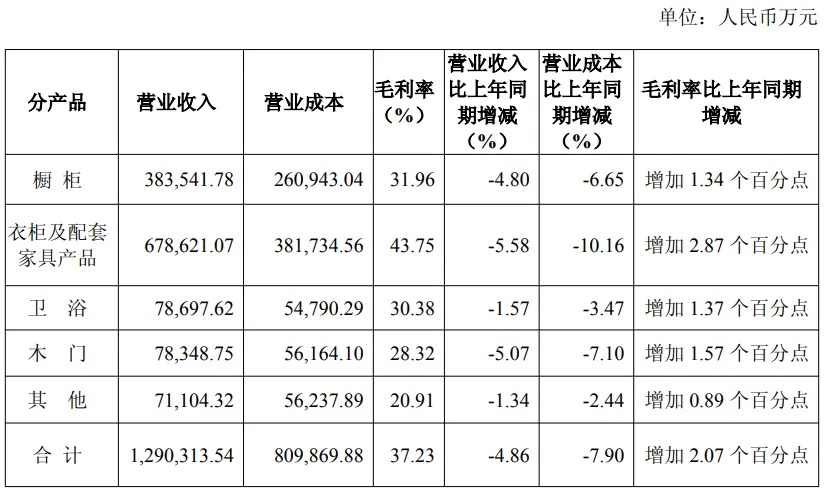 单位：人民币万元

| 分产品 | 营业收入 | 营业成本 | 毛利率（%） | 营业收入比上年同期增减（%） | 营业成本比上年同期增减（%） | 毛利率比上年同期增减 |
|---|---|---|---|---|---|---|
| 橱 柜 | 383,541.78 | 260,943.04 | 31.96 | -4.80 | -6.65 | 增加 1.34 个百分点 |
| 衣柜及配套家具产品 | 678,621.07 | 381,734.56 | 43.75 | -5.58 | -10.16 | 增加 2.87 个百分点 |
| 卫 浴 | 78,697.62 | 54,790.29 | 30.38 | -1.57 | -3.47 | 增加 1.37 个百分点 |
| 木 门 | 78,348.75 | 56,164.10 | 28.32 | -5.07 | -7.10 | 增加 1.57 个百分点 |
| 其 他 | 71,104.32 | 56,237.89 | 20.91 | -1.34 | -2.44 | 增加 0.89 个百分点 |
| 合 计 | 1,290,313.54 | 809,869.88 | 37.23 | -4.86 | -7.90 | 增加 2.07 个百分点 |